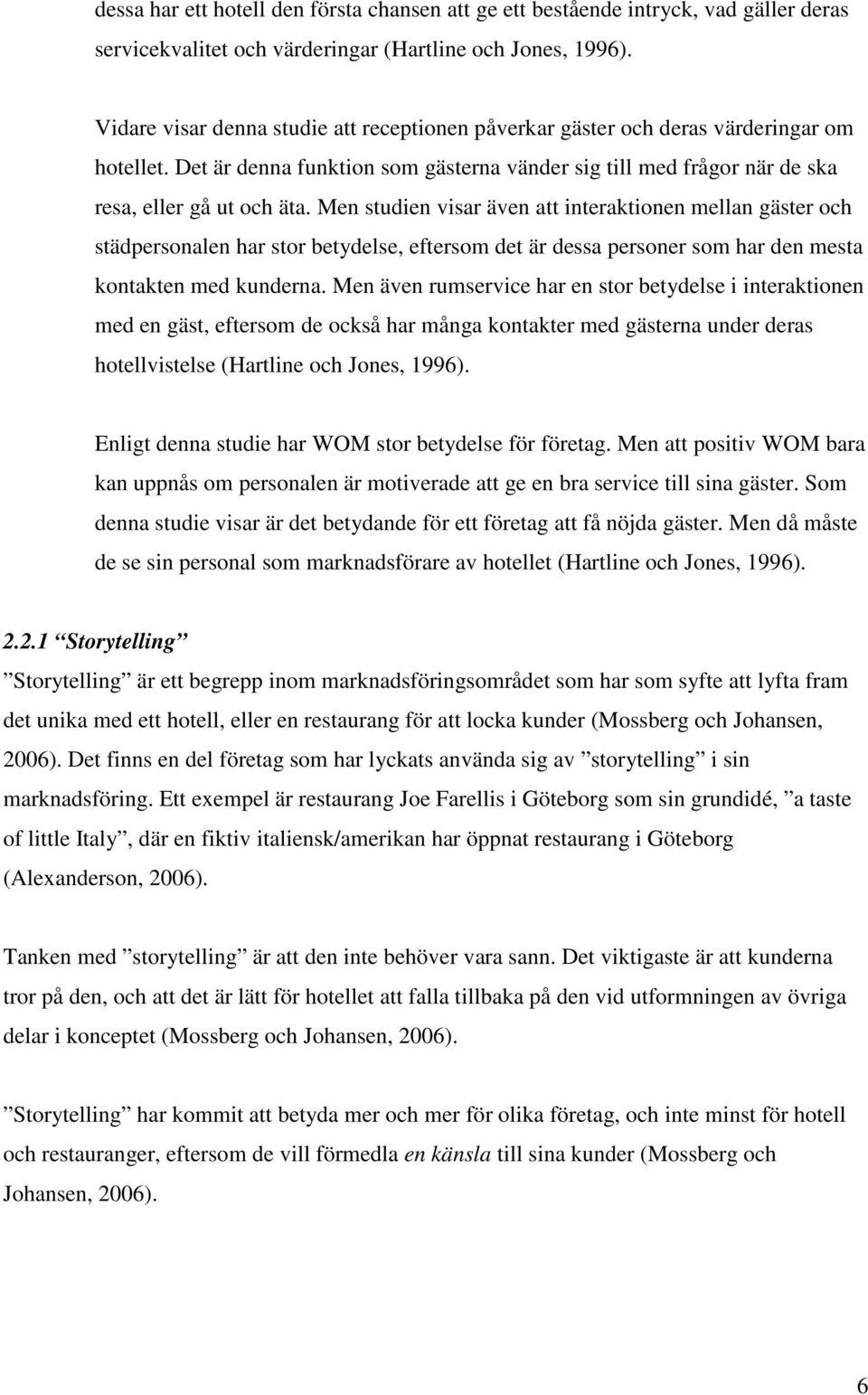 dessa har ett hotell den första chansen att ge ett bestående intryck, vad gäller deras servicekvalitet och värderingar (Hartline och Jones, 1996).

Vidare visar denna studie att receptionen påverkar gäster och deras värderingar om hotellet. Det är denna funktion som gästerna vänder sig till med frågor när de ska resa, eller gå ut och äta. Men studien visar även att interaktionen mellan gäster och städpersonalen har stor betydelse, eftersom det är dessa personer som har den mesta kontakten med kunderna. Men även rumservice har en stor betydelse i interaktionen med en gäst, eftersom de också har många kontakter med gästerna under deras hotellvistelse (Hartline och Jones, 1996).

Enligt denna studie har WOM stor betydelse för företag. Men att positiv WOM bara kan uppnås om personalen är motiverade att ge en bra service till sina gäster. Som denna studie visar är det betydande för ett företag att få nöjda gäster. Men då måste de se sin personal som marknadsförare av hotellet (Hartline och Jones, 1996).

2.2.1 “Storytelling”

”Storytelling” är ett begrepp inom marknadsföringsområdet som har som syfte att lyfta fram det unika med ett hotell, eller en restaurang för att locka kunder (Mossberg och Johansen, 2006). Det finns en del företag som har lyckats använda sig av ”storytelling” i sin marknadsföring. Ett exempel är restaurang Joe Farellis i Göteborg som sin grundidé, ”a taste of little Italy”, där en fiktiv italiensk/amerikan har öppnat restaurang i Göteborg (Alexanderson, 2006).

Tanken med ”storytelling” är att den inte behöver vara sann. Det viktigaste är att kunderna tror på den, och att det är lätt för hotellet att falla tillbaka på den vid utformningen av övriga delar i konceptet (Mossberg och Johansen, 2006).

”Storytelling” har kommit att betyda mer och mer för olika företag, och inte minst för hotell och restauranger, eftersom de vill förmedla en känsla till sina kunder (Mossberg och Johansen, 2006).

6